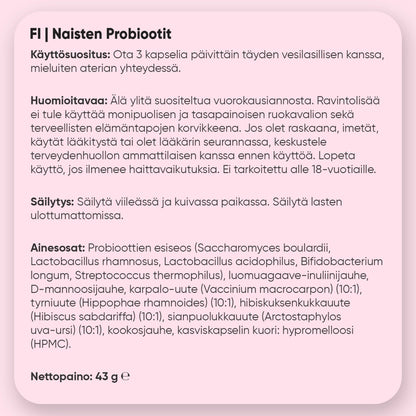 FI | Naisten Probiootit

Käyttösuositus: Ota 3 kapselia päivittäin täyden vesilasillisen kanssa, mieluiten aterian yhteydessä.

Huomioitavaa: Älä ylitä suositeltua vuorokausiannosta. Ravintolisää ei tule käyttää monipuolisen ja tasapainoisen ruokavalion sekä terveellisten elämäntapojen korvikkeena. Jos olet raskaana, imetät, käytät lääkitystä tai olet lääkärin seurannassa, keskustele terveydenhuollon ammattilaisen kanssa ennen käyttöä. Lopeta käyttö, jos ilmenee haittavaikutuksia. Ei tarkoitettu alle 18-vuotiaille.

Säilytys: Säilytä viileässä ja kuivassa paikassa. Säilytä lasten ulottumattomissa.

Ainesosat: Probioottien esiseos (Saccharomyces boulardii, Lactobacillus rhamnosus, Lactobacillus acidophilus, Bifidobacterium longum, Streptococcus thermophilus), luomuagaave-inuliinijauhe, D-mannoosijauhe, karpalo-uute (Vaccinium macrocarpon) (10:1), tyrniuute (Hippophae rhamnoides) (10:1), hibiskuksenkukkauute (Hibiscus sabdariffa) (10:1), sianpuolukkauute (Arctostaphylos uva-ursi) (10:1), kookosjauhe, kasviskapselin kuori: hypromelloosi (HPMC).

Nettopaino: 43 g ℮